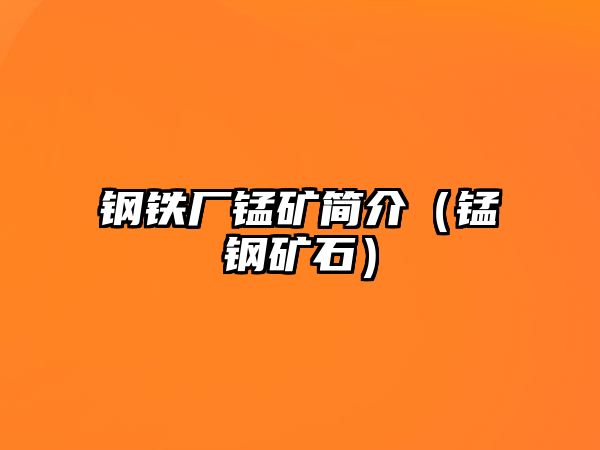 钢铁厂锰矿简介（锰钢矿石）